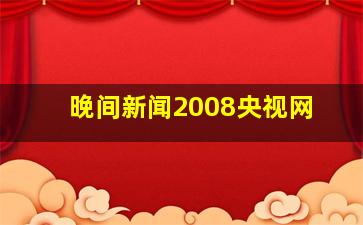 晚间新闻2008央视网